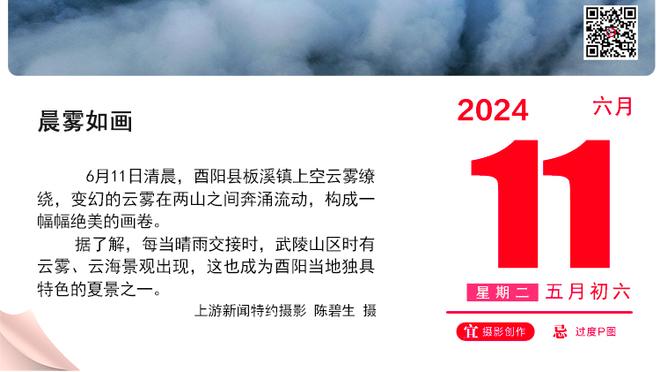 晨雾如画

6月11日清晨，酉阳县板溪镇上空云雾缭绕，变幻的云雾在两山之间奔涌流动，构成一幅幅绝美的画卷。

据了解，每当晴雨交接时，武陵山区时有云雾、云海景观出现，这也成为酉阳当地独具特色的夏景之一。

上游新闻特约摄影 陈碧生 摄

2024 六月

11

星期二 五月初六

宜 摄影创作 忌 过度P图